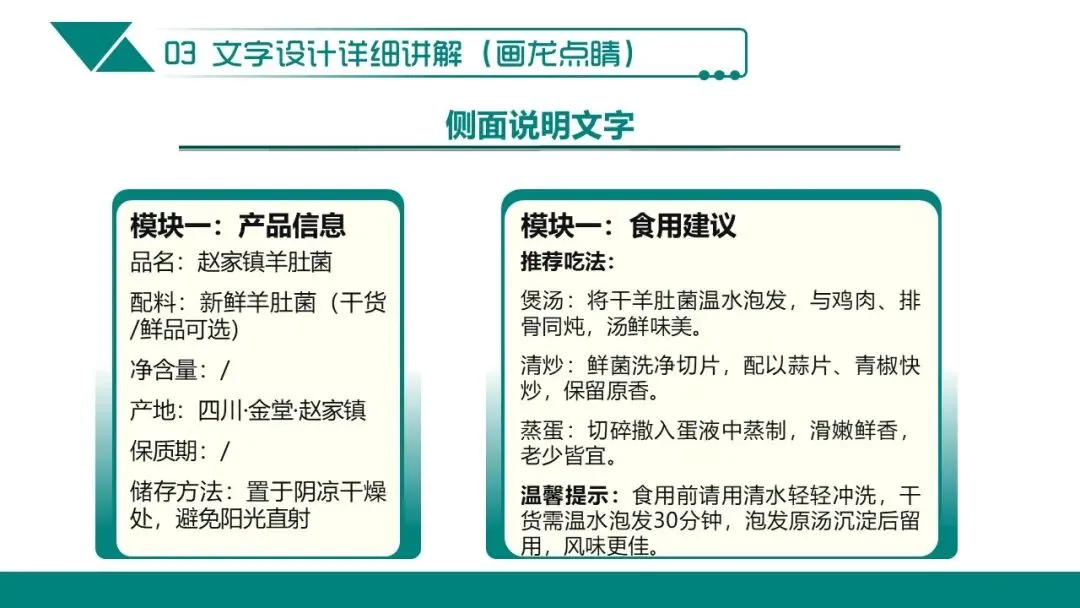 03 文字设计详细讲解（画龙点睛）

侧面说明文字

模块一：产品信息

品名：赵家镇羊肚菌

配料：新鲜羊肚菌（干货/鲜品可选）

净含量：/

产地：四川·金堂·赵家镇

保质期：/

储存方法：置于阴凉干燥处，避免阳光直射

模块一：食用建议

推荐吃法：

煲汤：将干羊肚菌温水泡发，与鸡肉、排骨同炖，汤鲜味美。

清炒：鲜菌洗净切片，配以蒜片、青椒快炒，保留原香。

蒸蛋：切碎撒入蛋液中蒸制，滑嫩鲜香，老少皆宜。

温馨提示：食用前请用清水轻轻冲洗，干货需温水泡发30分钟，泡发原汤沉淀后留用，风味更佳。